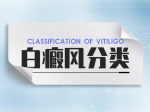 CLASSIFICATION OF VITILIGO
白癜风分类